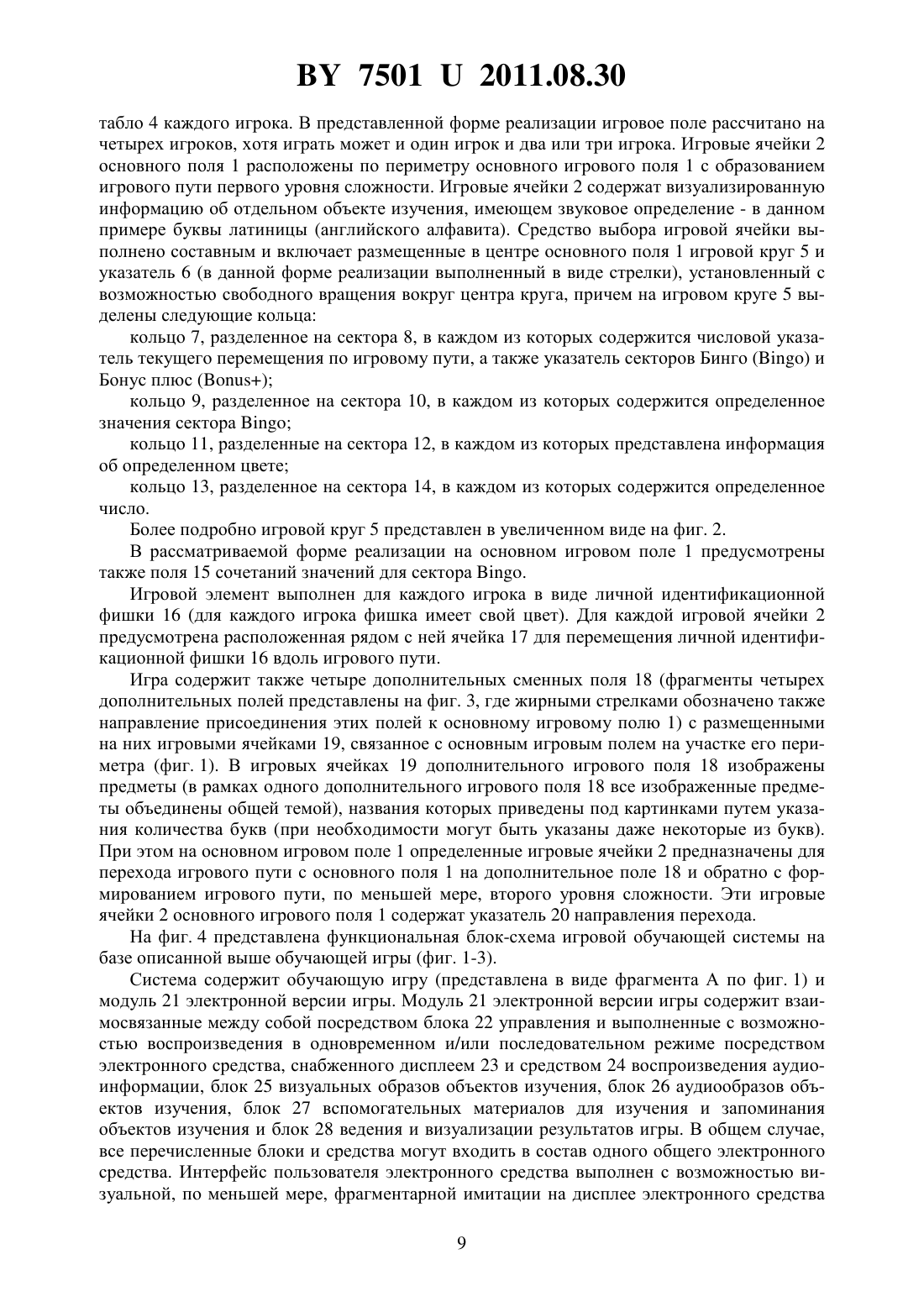 BY 7501 U 2011.08.30

табло 4 каждого игрока. В представленной форме реализации игровое поле рассчитано на четырех игроков, хотя играть может и один игрок и два или три игрока. Игровые ячейки 2 основного поля 1 расположены по периметру основного игрового поля 1 с образованием игрового пути первого уровня сложности. Игровые ячейки 2 содержат визуализированную информацию об отдельном объекте изучения, имеющем звуковое определение - в данном примере буквы латиницы (английского алфавита). Средство выбора игровой ячейки выполнено составным и включает размещенные в центре основного поля 1 игровой круг 5 и указатель 6 (в данной форме реализации выполненный в виде стрелки), установленный с возможностью свободного вращения вокруг центра круга, причем на игровом круге 5 выделены следующие кольца:

кольцо 7, разделенное на сектора 8, в каждом из которых содержится числовой указатель текущего перемещения по игровому пути, а также указатель секторов Бинго (Bingo) и Бонус плюс (Bonus+);

кольцо 9, разделенное на сектора 10, в каждом из которых содержится определенное значения сектора Bingo;

кольцо 11, разделенные на сектора 12, в каждом из которых представлена информация об определенном цвете;

кольцо 13, разделенное на сектора 14, в каждом из которых содержится определенное число.

Более подробно игровой круг 5 представлен в увеличенном виде на фиг. 2.

В рассматриваемой форме реализации на основном игровом поле 1 предусмотрены также поля 15 сочетаний значений для сектора Bingo.

Игровой элемент выполнен для каждого игрока в виде личной идентификационной фишки 16 (для каждого игрока фишка имеет свой цвет). Для каждой игровой ячейки 2 предусмотрена расположенная рядом с ней ячейка 17 для перемещения личной идентификационной фишки 16 вдоль игрового пути.

Игра содержит также четыре дополнительных сменных поля 18 (фрагменты четырех дополнительных полей представлены на фиг. 3, где жирными стрелками обозначено также направление присоединения этих полей к основному игровому полю 1) с размещенными на них игровыми ячейками 19, связанное с основным игровым полем на участке его периметра (фиг. 1). В игровых ячейках 19 дополнительного игрового поля 18 изображены предметы (в рамках одного дополнительного игрового поля 18 все изображенные предметы объединены общей темой), названия которых приведены под картинками путем указания количества букв (при необходимости могут быть указаны даже некоторые из букв). При этом на основном игровом поле 1 определенные игровые ячейки 2 предназначены для перехода игрового пути с основного поля 1 на дополнительное поле 18 и обратно с формированием игрового пути, по меньшей мере, второго уровня сложности. Эти игровые ячейки 2 основного игрового поля 1 содержат указатель 20 направления перехода.

На фиг. 4 представлена функциональная блок-схема игровой обучающей системы на базе описанной выше обучающей игры (фиг. 1-3).

Система содержит обучающую игру (представлена в виде фрагмента А по фиг. 1) и модуль 21 электронной версии игры. Модуль 21 электронной версии игры содержит взаимосвязанные между собой посредством блока 22 управления и выполненные с возможностью воспроизведения в одновременном и/или последовательном режиме посредством электронного средства, снабженного дисплеем 23 и средством 24 воспроизведения аудиоинформации, блок 25 визуальных образов объектов изучения, блок 26 аудиообразов объектов изучения, блок 27 вспомогательных материалов для изучения и запоминания объектов изучения и блок 28 ведения и визуализации результатов игры. В общем случае, все перечисленные блоки и средства могут входить в состав одного общего электронного средства. Интерфейс пользователя электронного средства выполнен с возможностью визуальной, по меньшей мере, фрагментарной имитации на дисплее электронного средства

9